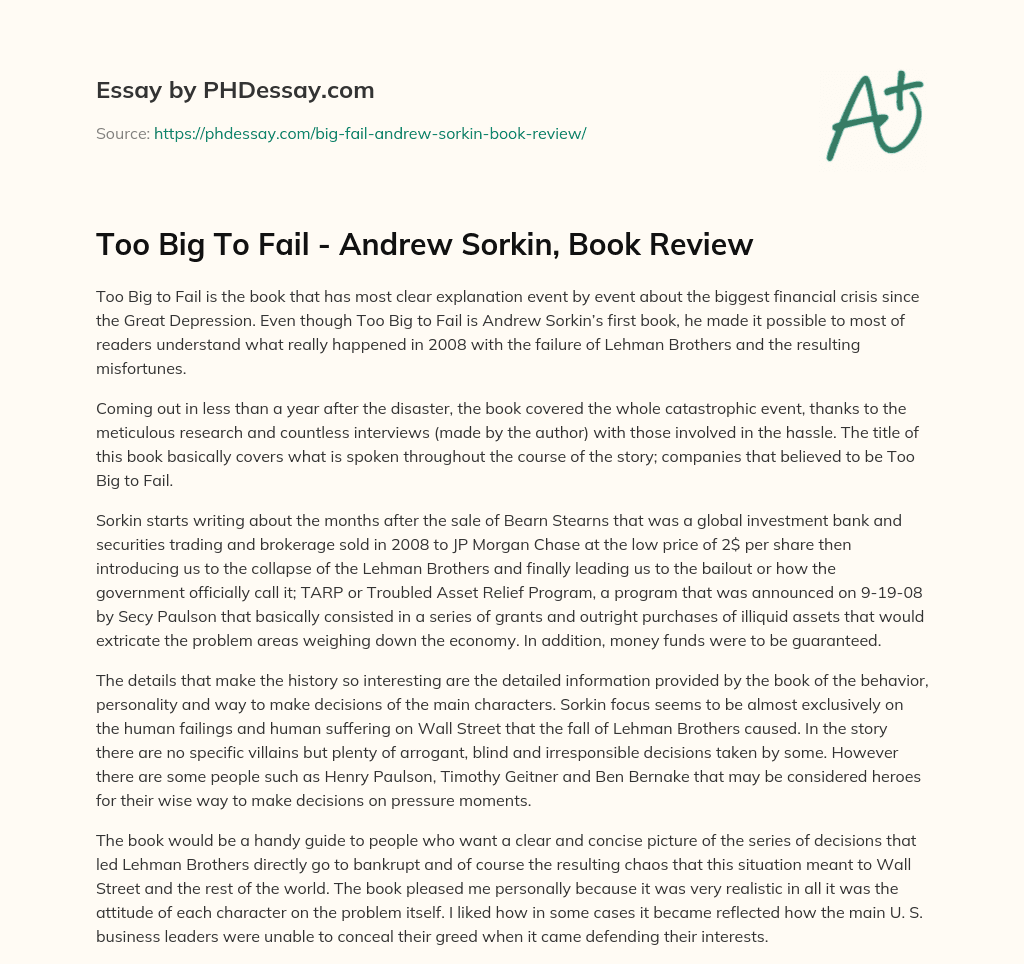 Essay by PHDessay.com

Source: https://phdessay.com/big-fail-andrew-sorkin-book-review/

A+

Too Big To Fail - Andrew Sorkin, Book Review

Too Big to Fail is the book that has most clear explanation event by event about the biggest financial crisis since the Great Depression. Even though Too Big to Fail is Andrew Sorkin's first book, he made it possible to most of readers understand what really happened in 2008 with the failure of Lehman Brothers and the resulting misfortunes.

Coming out in less than a year after the disaster, the book covered the whole catastrophic event, thanks to the meticulous research and countless interviews (made by the author) with those involved in the hassle. The title of this book basically covers what is spoken throughout the course of the story; companies that believed to be Too Big to Fail.

Sorkin starts writing about the months after the sale of Bearn Stearns that was a global investment bank and securities trading and brokerage sold in 2008 to JP Morgan Chase at the low price of 2$ per share then introducing us to the collapse of the Lehman Brothers and finally leading us to the bailout or how the government officially call it; TARP or Troubled Asset Relief Program, a program that was announced on 9-19-08 by Secy Paulson that basically consisted in a series of grants and outright purchases of illiquid assets that would extricate the problem areas weighing down the economy. In addition, money funds were to be guaranteed.

The details that make the history so interesting are the detailed information provided by the book of the behavior, personality and way to make decisions of the main characters. Sorkin focus seems to be almost exclusively on the human failings and human suffering on Wall Street that the fall of Lehman Brothers caused. In the story there are no specific villains but plenty of arrogant, blind and irresponsible decisions taken by some. However there are some people such as Henry Paulson, Timothy Geitner and Ben Bernake that may be considered heroes for their wise way to make decisions on pressure moments.

The book would be a handy guide to people who want a clear and concise picture of the series of decisions that led Lehman Brothers directly go to bankrupt and of course the resulting chaos that this situation meant to Wall Street and the rest of the world. The book pleased me personally because it was very realistic in all it was the attitude of each character on the problem itself. I liked how in some cases it became reflected how the main U. S. business leaders were unable to conceal their greed when it came defending their interests.